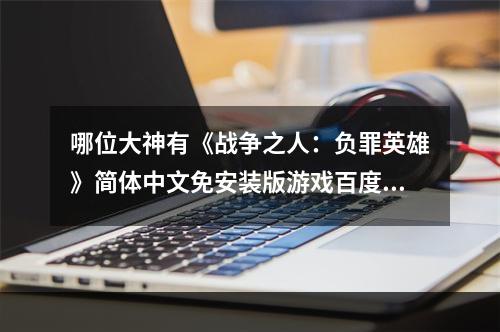 哪位大神有《战争之人：负罪英雄》简体中文免安装版游戏百度...